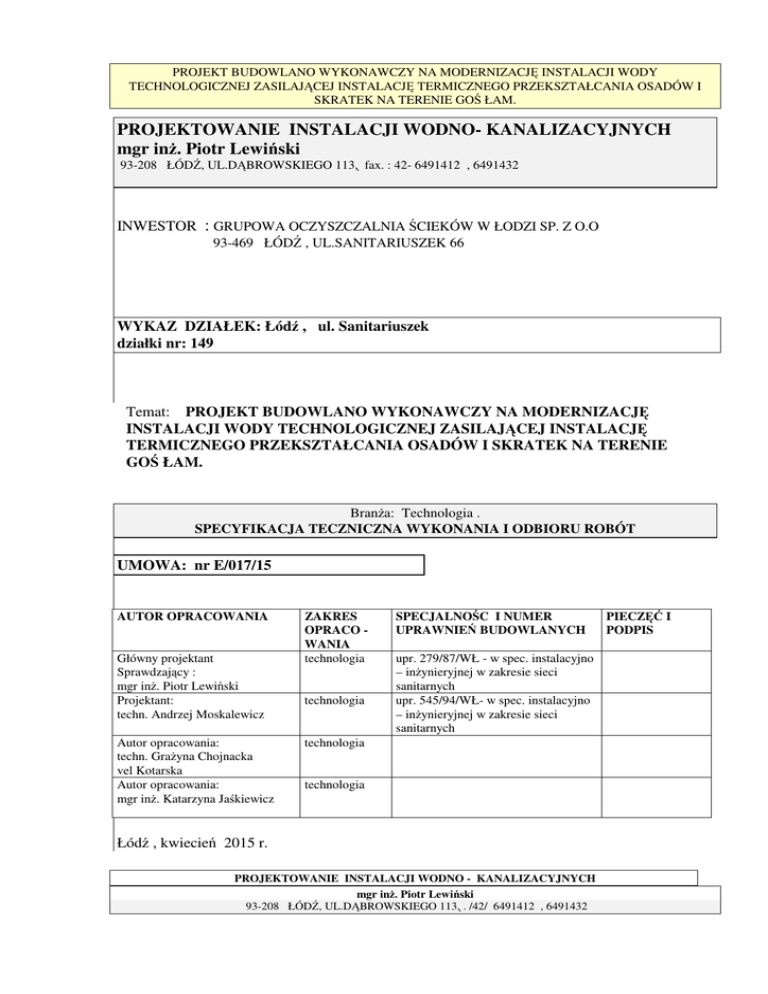 PROJEKT BUDOWLANO WYKONAWCZY NA MODERNIZACJĘ INSTALACJI WODY TECHNOLOGICZNEJ ZASILAJĄCEJ INSTALACJĘ TERMICZNEGO PRZEKSZTAŁCANIA OSADÓW I SKRATEK NA TERENIE GOŚ ŁAM.

PROJEKTOWANIE INSTALACJI WODNO- KANALIZACYJNYCH
mgr inż. Piotr Lewiński
93-208 ŁÓDŹ, UL.DĄBROWSKIEGO 113, fax. : 42- 6491412 , 6491432

INWESTOR : GRUPOWA OCZYSZCZALNIA ŚCIEKÓW W ŁODZI SP. Z O.O
93-469 ŁÓDŹ , UL.SANITARIUSZEK 66

WYKAZ DZIAŁEK: Łódź , ul. Sanitariuszek
działki nr: 149

Temat: PROJEKT BUDOWLANO WYKONAWCZY NA MODERNIZACJĘ INSTALACJI WODY TECHNOLOGICZNEJ ZASILAJĄCEJ INSTALACJĘ TERMICZNEGO PRZEKSZTAŁCANIA OSADÓW I SKRATEK NA TERENIE GOŚ ŁAM.

Branża: Technologia .
SPECYFIKACJA TECZNICZNA WYKONANIA I ODBIORU ROBÓT

UMOWA: nr E/017/15

| AUTOR OPRACOWANIA | ZAKRES OPRACO - WANIA | SPECJALNOŚC I NUMER UPRAWNIEŃ BUDOWLANYCH | PIECZĘĆ I PODPIS |
|---|---|---|---|
| Główny projektant Sprawdzający : mgr inż. Piotr Lewiński | technologia | upr. 279/87/WŁ - w spec. instalacyjno – inżynieryjnej w zakresie sieci sanitarnych | |
| Projektant: techn. Andrzej Moskalewicz | technologia | upr. 545/94/WŁ- w spec. instalacyjno – inżynieryjnej w zakresie sieci sanitarnych | |
| Autor opracowania: techn. Grażyna Chojnacka vel Kotarska | technologia | | |
| Autor opracowania: mgr inż. Katarzyna Jaśkiewicz | technologia | | |

Łódź , kwiecień 2015 r.

PROJEKTOWANIE INSTALACJI WODNO - KANALIZACYJNYCH
mgr inż. Piotr Lewiński
93-208 ŁÓDŹ, UL.DĄBROWSKIEGO 113, . /42/ 6491412 , 6491432